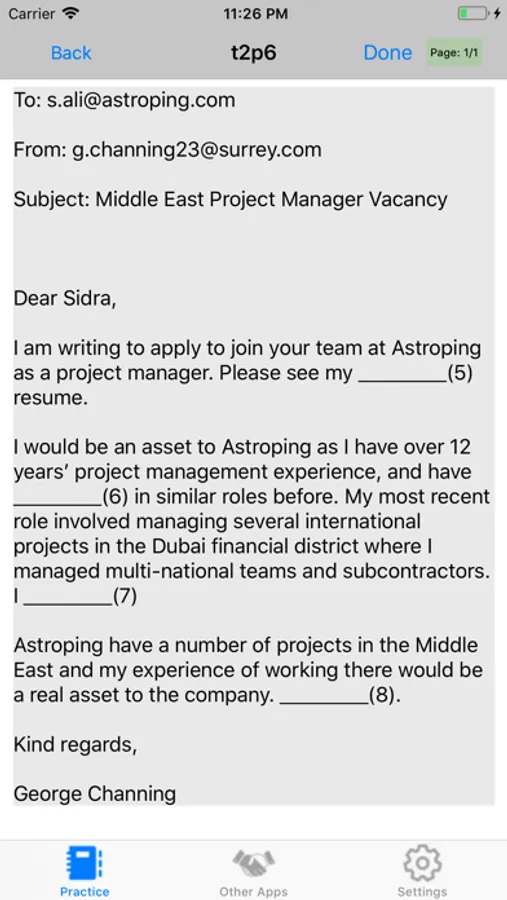 Carrier 11:26 PM

Back t2p6 Done Page: 1/1

To: s.ali@astroping.com

From: g.channing23@surrey.com

Subject: Middle East Project Manager Vacancy

Dear Sidra,

I am writing to apply to join your team at Astroping as a project manager. Please see my ________(5) resume.

I would be an asset to Astroping as I have over 12 years' project management experience, and have ________(6) in similar roles before. My most recent role involved managing several international projects in the Dubai financial district where I managed multi-national teams and subcontractors. I ________(7)

Astroping have a number of projects in the Middle East and my experience of working there would be a real asset to the company. ________(8).

Kind regards,

George Channing

Practice Other Apps Settings